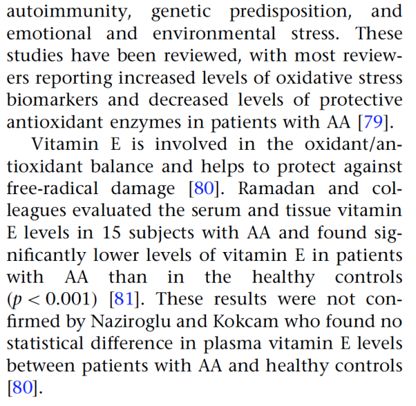 autoimmunity, genetic predisposition, and emotional and environmental stress. These studies have been reviewed, with most reviewers reporting increased levels of oxidative stress biomarkers and decreased levels of protective antioxidant enzymes in patients with AA [79].

Vitamin E is involved in the oxidant/antioxidant balance and helps to protect against free-radical damage [80]. Ramadan and colleagues evaluated the serum and tissue vitamin E levels in 15 subjects with AA and found significantly lower levels of vitamin E in patients with AA than in the healthy controls ($p < 0.001$) [81]. These results were not confirmed by Naziroglu and Kokcam who found no statistical difference in plasma vitamin E levels between patients with AA and healthy controls [80].